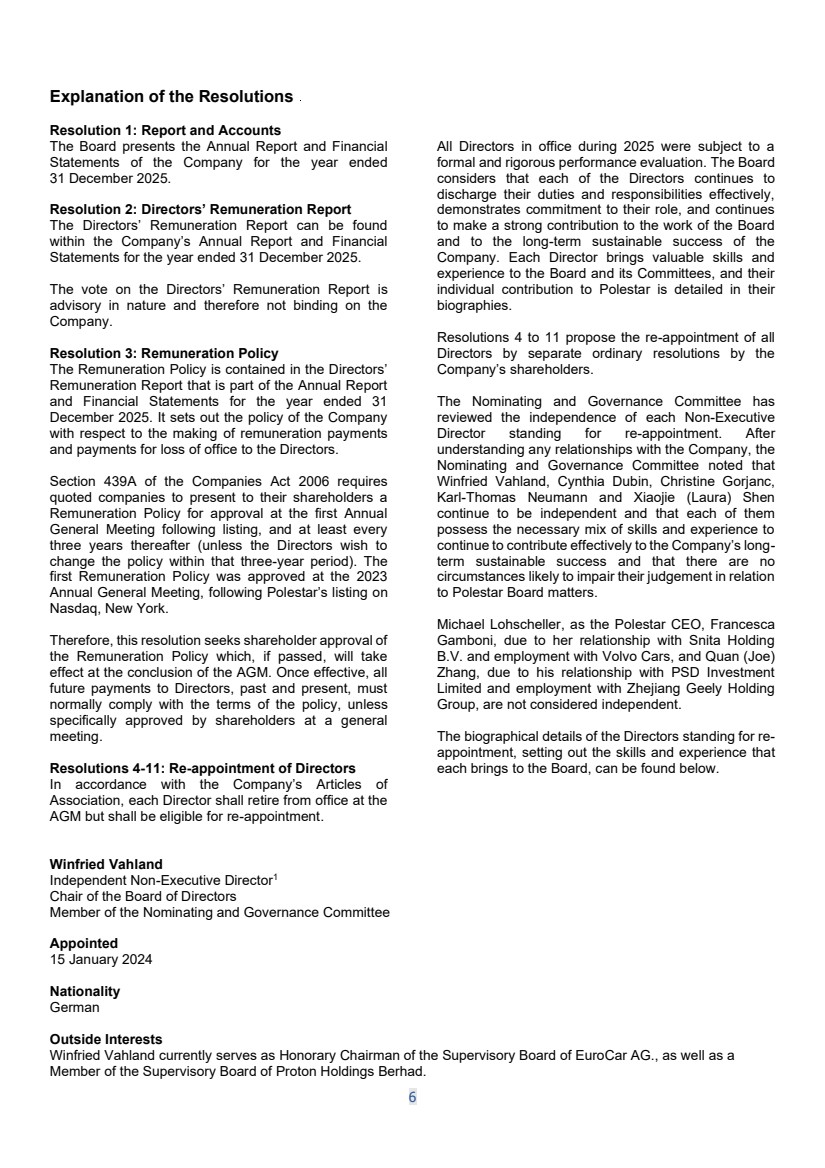 Explanation of the Resolutions

Resolution 1: Report and Accounts
The Board presents the Annual Report and Financial Statements of the Company for the year ended 31 December 2025.

Resolution 2: Directors' Remuneration Report
The Directors' Remuneration Report can be found within the Company's Annual Report and Financial Statements for the year ended 31 December 2025.

The vote on the Directors' Remuneration Report is advisory in nature and therefore not binding on the Company.

Resolution 3: Remuneration Policy
The Remuneration Policy is contained in the Directors' Remuneration Report that is part of the Annual Report and Financial Statements for the year ended 31 December 2025. It sets out the policy of the Company with respect to the making of remuneration payments and payments for loss of office to the Directors.

Section 439A of the Companies Act 2006 requires quoted companies to present to their shareholders a Remuneration Policy for approval at the first Annual General Meeting following listing, and at least every three years thereafter (unless the Directors wish to change the policy within that three-year period). The first Remuneration Policy was approved at the 2023 Annual General Meeting, following Polestar's listing on Nasdaq, New York.

Therefore, this resolution seeks shareholder approval of the Remuneration Policy which, if passed, will take effect at the conclusion of the AGM. Once effective, all future payments to Directors, past and present, must normally comply with the terms of the policy, unless specifically approved by shareholders at a general meeting.

Resolutions 4-11: Re-appointment of Directors
In accordance with the Company's Articles of Association, each Director shall retire from office at the AGM but shall be eligible for re-appointment.

All Directors in office during 2025 were subject to a formal and rigorous performance evaluation. The Board considers that each of the Directors continues to discharge their duties and responsibilities effectively, demonstrates commitment to their role, and continues to make a strong contribution to the work of the Board and to the long-term sustainable success of the Company. Each Director brings valuable skills and experience to the Board and its Committees, and their individual contribution to Polestar is detailed in their biographies.

Resolutions 4 to 11 propose the re-appointment of all Directors by separate ordinary resolutions by the Company's shareholders.

The Nominating and Governance Committee has reviewed the independence of each Non-Executive Director standing for re-appointment. After understanding any relationships with the Company, the Nominating and Governance Committee noted that Winfried Vahland, Cynthia Dubin, Christine Gorjanc, Karl-Thomas Neumann and Xiaojie (Laura) Shen continue to be independent and that each of them possess the necessary mix of skills and experience to continue to contribute effectively to the Company's long-term sustainable success and that there are no circumstances likely to impair their judgement in relation to Polestar Board matters.

Michael Lohscheller, as the Polestar CEO, Francesca Gamboni, due to her relationship with Snita Holding B.V. and employment with Volvo Cars, and Quan (Joe) Zhang, due to his relationship with PSD Investment Limited and employment with Zhejiang Geely Holding Group, are not considered independent.

The biographical details of the Directors standing for re-appointment, setting out the skills and experience that each brings to the Board, can be found below.

Winfried Vahland
Independent Non-Executive Director$^1$
Chair of the Board of Directors
Member of the Nominating and Governance Committee

Appointed
15 January 2024

Nationality
German

Outside Interests
Winfried Vahland currently serves as Honorary Chairman of the Supervisory Board of EuroCar AG., as well as a Member of the Supervisory Board of Proton Holdings Berhad.

6